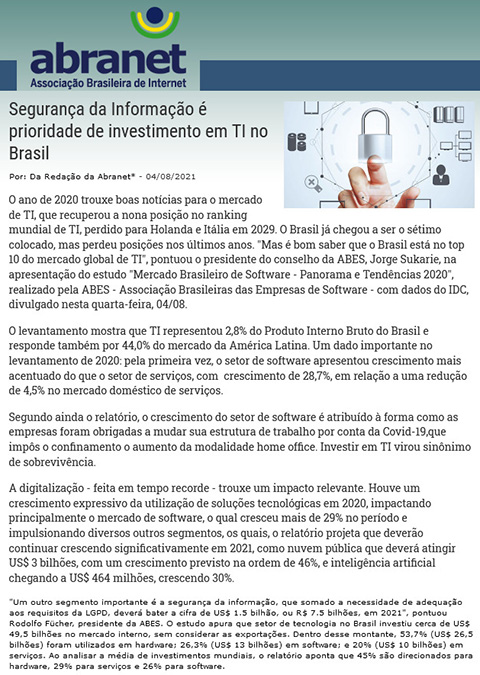 abranet
Associação Brasileira de Internet

Segurança da Informação é prioridade de investimento em TI no Brasil

Por: Da Redação da Abranet* - 04/08/2021

O ano de 2020 trouxe boas notícias para o mercado de TI, que recuperou a nona posição no ranking mundial de TI, perdido para Holanda e Itália em 2029. O Brasil já chegou a ser o sétimo colocado, mas perdeu posições nos últimos anos. "Mas é bom saber que o Brasil está no top 10 do mercado global de TI", pontuou o presidente do conselho da ABES, Jorge Sukarie, na apresentação do estudo "Mercado Brasileiro de Software - Panorama e Tendências 2020", realizado pela ABES - Associação Brasileiras das Empresas de Software - com dados do IDC, divulgado nesta quarta-feira, 04/08.

O levantamento mostra que TI representou 2,8% do Produto Interno Bruto do Brasil e responde também por 44,0% do mercado da América Latina. Um dado importante no levantamento de 2020: pela primeira vez, o setor de software apresentou crescimento mais acentuado do que o setor de serviços, com crescimento de 28,7%, em relação a uma redução de 4,5% no mercado doméstico de serviços.

Segundo ainda o relatório, o crescimento do setor de software é atribuído à forma como as empresas foram obrigadas a mudar sua estrutura de trabalho por conta da Covid-19,que impôs o confinamento o aumento da modalidade home office. Investir em TI virou sinônimo de sobrevivência.

A digitalização - feita em tempo recorde - trouxe um impacto relevante. Houve um crescimento expressivo da utilização de soluções tecnológicas em 2020, impactando principalmente o mercado de software, o qual cresceu mais de 29% no período e impulsionando diversos outros segmentos, os quais, o relatório projeta que deverão continuar crescendo significativamente em 2021, como nuvem pública que deverá atingir US$ 3 bilhões, com um crescimento previsto na ordem de 46%, e inteligência artificial chegando a US$ 464 milhões, crescendo 30%.

"Um outro segmento importante é a segurança da informação, que somado a necessidade de adequação aos requisitos da LGPD, deverá bater a cifra de US$ 1.5 bilhão, ou R$ 7.5 bilhões, em 2021", pontuou Rodolfo Fücher, presidente da ABES. O estudo apura que setor de tecnologia no Brasil investiu cerca de US$ 49,5 bilhões no mercado interno, sem considerar as exportações. Dentro desse montante, 53,7% (US$ 26,5 bilhões) foram utilizados em hardware; 26,3% (US$ 13 bilhões) em software; e 20% (US$ 10 bilhões) em serviços. Ao analisar a média de investimentos mundiais, o relatório aponta que 45% são direcionados para hardware, 29% para serviços e 26% para software.